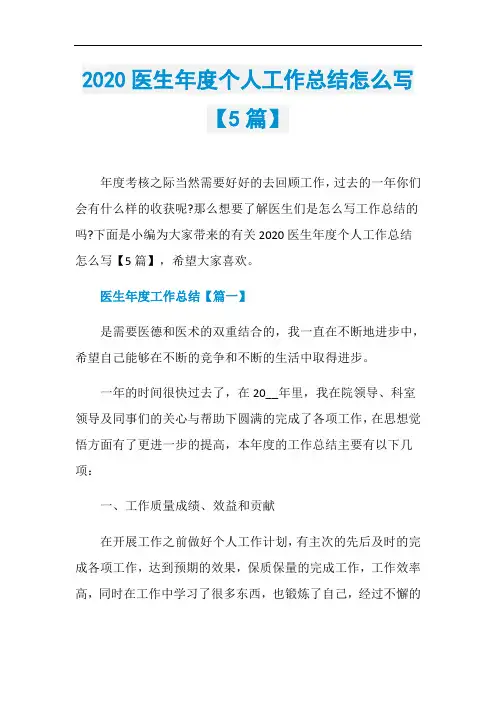 2020 医生年度个人工作总结怎么写【5 篇】

年度考核之际当然需要好好的去回顾工作，过去的一年你们会有什么样的收获呢?那么想要了解医生们是怎么写工作总结的吗?下面是小编为大家带来的有关 2020 医生年度个人工作总结怎么写【5 篇】，希望大家喜欢。

医生年度工作总结【篇一】

是需要医德和医术的双重结合的，我一直在不断地进步中，希望自己能够在不断的竞争和不断的生活中取得进步。

一年的时间很快过去了，在 20__年里，我在院领导、科室领导及同事们的关心与帮助下圆满的完成了各项工作，在思想觉悟方面有了更进一步的提高，本年度的工作总结主要有以下几项：

一、工作质量成绩、效益和贡献

在开展工作之前做好个人工作计划，有主次的先后及时的完成各项工作，达到预期的效果，保质保量的完成工作，工作效率高，同时在工作中学习了很多东西，也锻炼了自己，经过不懈的